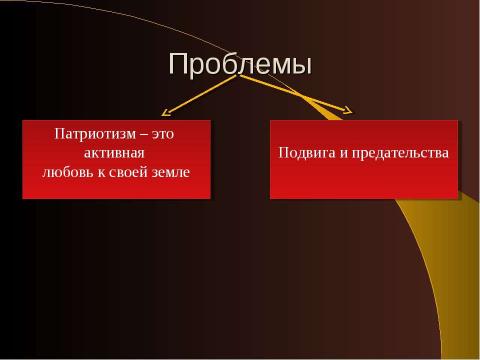 Проблемы

Патриотизм – это активная любовь к своей земле

Подвига и предательства